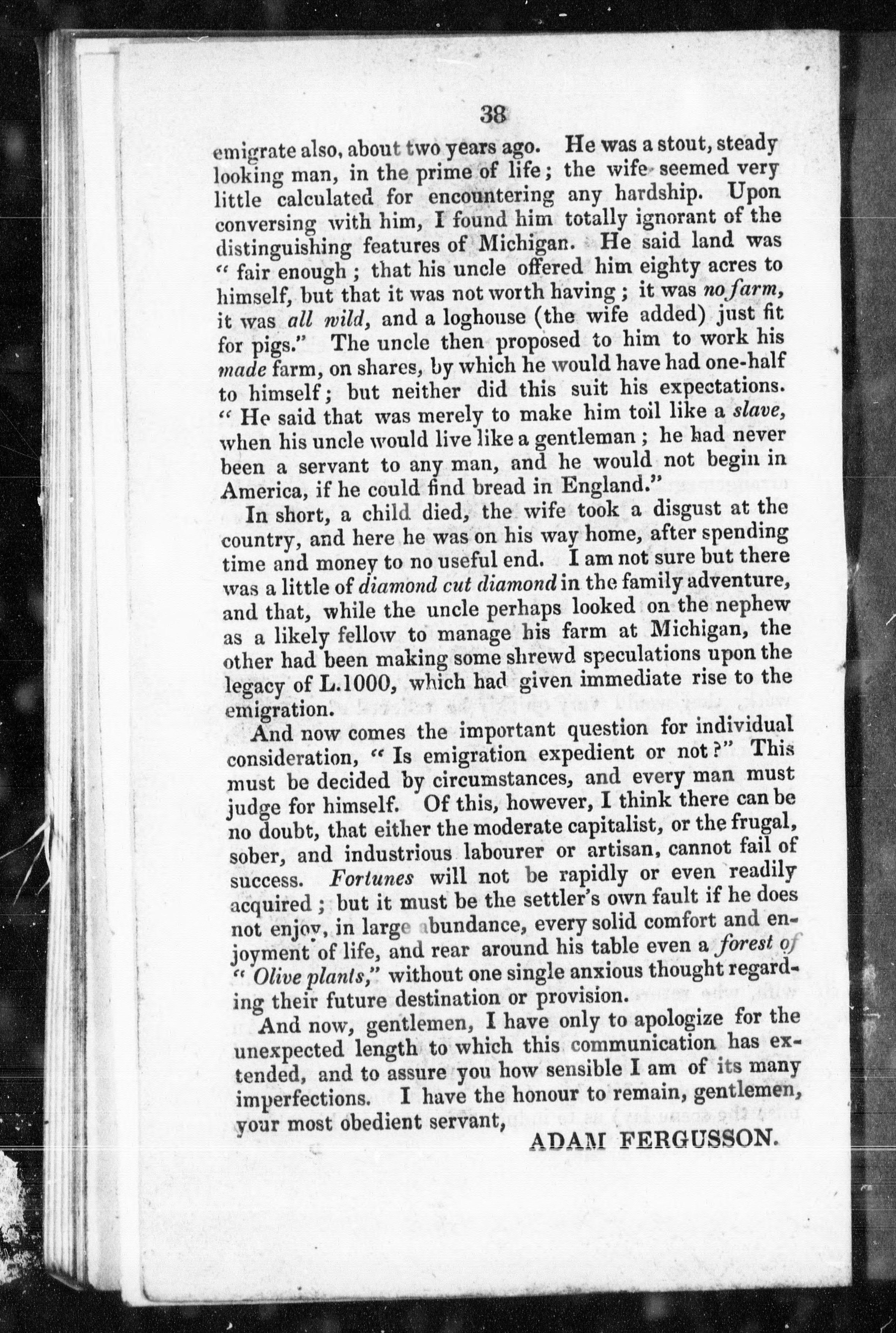 38

emigrate also, about two years ago. He was a stout, steady looking man, in the prime of life; the wife seemed very little calculated for encountering any hardship. Upon conversing with him, I found him totally ignorant of the distinguishing features of Michigan. He said land was " fair enough; that his uncle offered him eighty acres to himself, but that it was not worth having; it was no farm, it was all wild, and a loghouse (the wife added) just fit for pigs." The uncle then proposed to him to work his made farm, on shares, by which he would have had one-half to himself; but neither did this suit his expectations. " He said that was merely to make him toil like a slave, when his uncle would live like a gentleman; he had never been a servant to any man, and he would not begin in America, if he could find bread in England."

In short, a child died, the wife took a disgust at the country, and here he was on his way home, after spending time and money to no useful end. I am not sure but there was a little of diamond cut diamond in the family adventure, and that, while the uncle perhaps looked on the nephew as a likely fellow to manage his farm at Michigan, the other had been making some shrewd speculations upon the legacy of L.1000, which had given immediate rise to the emigration.

And now comes the important question for individual consideration, " Is emigration expedient or not?" This must be decided by circumstances, and every man must judge for himself. Of this, however, I think there can be no doubt, that either the moderate capitalist, or the frugal, sober, and industrious labourer or artisan, cannot fail of success. Fortunes will not be rapidly or even readily acquired; but it must be the settler's own fault if he does not enjoy, in large abundance, every solid comfort and enjoyment of life, and rear around his table even a forest of " Olive plants," without one single anxious thought regarding their future destination or provision.

And now, gentlemen, I have only to apologize for the unexpected length to which this communication has extended, and to assure you how sensible I am of its many imperfections. I have the honour to remain, gentlemen, your most obedient servant,

ADAM FERGUSSON.